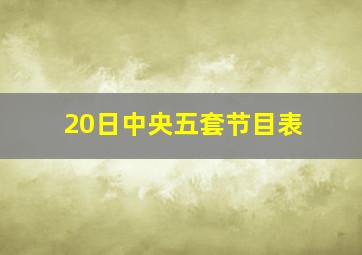 20日中央五套节目表